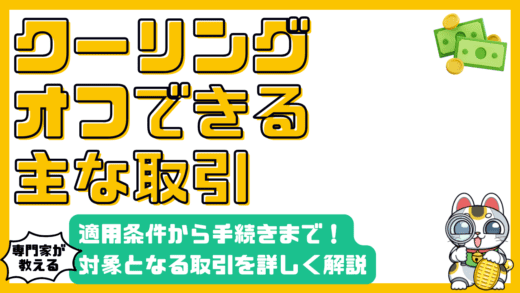 クーリング
オフできる
主な取引

専門家が
教える

適用条件から手続きまで！
対象となる取引を詳しく解説